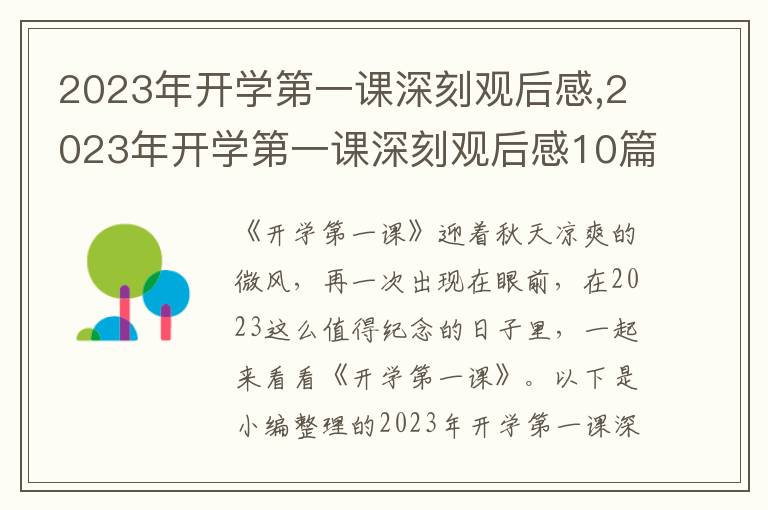 2023年开学第一课深刻观后感,2023年开学第一课深刻观后感10篇

《开学第一课》迎着秋天凉爽的微风，再一次出现在眼前，在2023这么值得纪念的日子里，一起来看看《开学第一课》。以下是小编整理的2023年开学第一课深